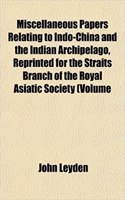 Miscellaneous Papers Relating to Indo-China and the Indian Archipelago, Reprinted for the Straits Branch of the Royal Asiatic Society (Volume

John Leyden